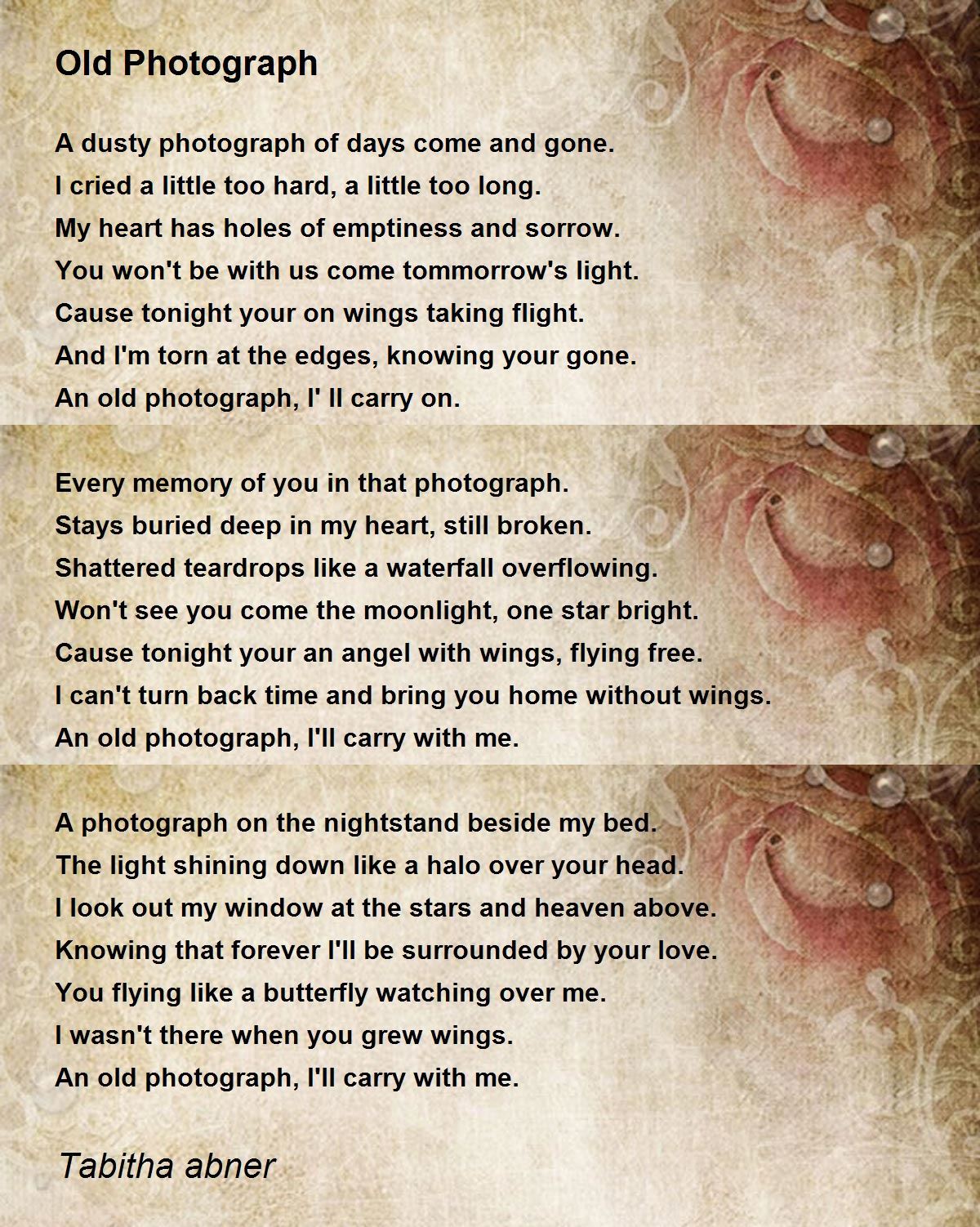 Old Photograph

A dusty photograph of days come and gone.
I cried a little too hard, a little too long.
My heart has holes of emptiness and sorrow.
You won't be with us come tommorrow's light.
Cause tonight your on wings taking flight.
And I'm torn at the edges, knowing your gone.
An old photograph, I' ll carry on.

Every memory of you in that photograph.
Stays buried deep in my heart, still broken.
Shattered teardrops like a waterfall overflowing.
Won't see you come the moonlight, one star bright.
Cause tonight your an angel with wings, flying free.
I can't turn back time and bring you home without wings.
An old photograph, I'll carry with me.

A photograph on the nightstand beside my bed.
The light shining down like a halo over your head.
I look out my window at the stars and heaven above.
Knowing that forever I'll be surrounded by your love.
You flying like a butterfly watching over me.
I wasn't there when you grew wings.
An old photograph, I'll carry with me.

Tabitha abner